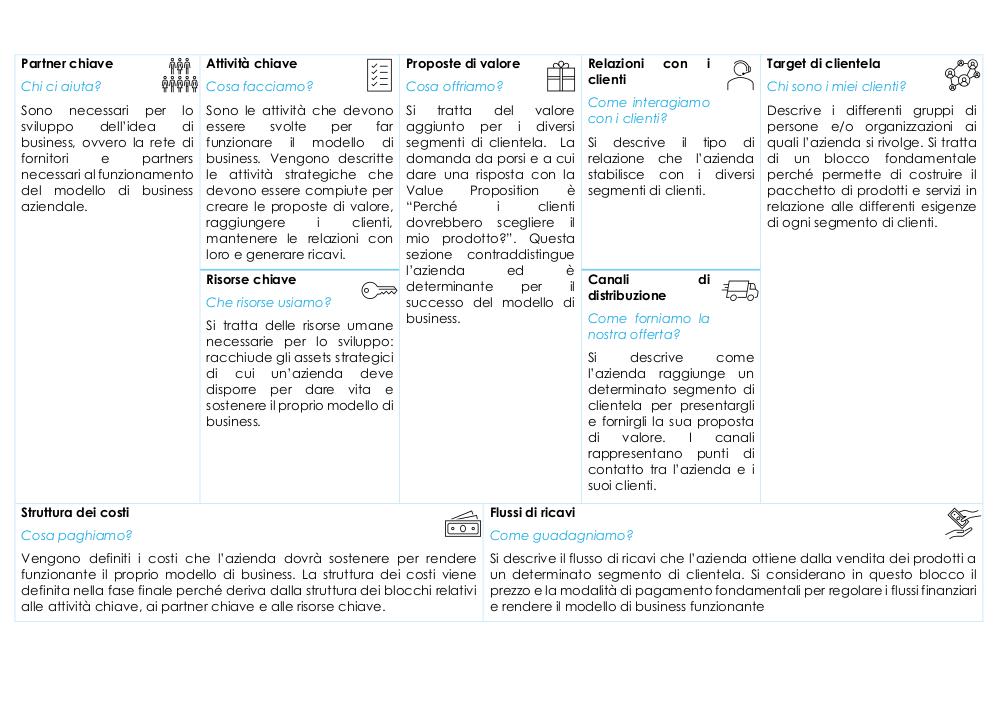 Partner chiave

Chi ci aiuta?

Sono necessari per lo sviluppo dell'idea di business, ovvero la rete di fornitori e partners necessari al funzionamento del modello di business aziendale.

Attività chiave

Cosa facciamo?

Sono le attività che devono essere svolte per far funzionare il modello di business. Vengono descritte le attività strategiche che devono essere compiute per creare le proposte di valore, raggiungere i clienti, mantenere le relazioni con loro e generare ricavi.

Risorse chiave

Che risorse usiamo?

Si tratta delle risorse umane necessarie per lo sviluppo: racchiude gli assets strategici di cui un'azienda deve disporre per dare vita e sostenere il proprio modello di business.

Proposte di valore

Cosa offriamo?

Si tratta del valore aggiunto per i diversi segmenti di clientela. La domanda da porsi e a cui dare una risposta con la Value Proposition è "Perché i clienti dovrebbero scegliere il mio prodotto?". Questa sezione contraddistingue l'azienda ed è determinante per il successo del modello di business.

Relazioni con i clienti

Come interagiamo con i clienti?

Si descrive il tipo di relazione che l'azienda stabilisce con i diversi segmenti di clienti.

Canali di distribuzione

Come forniamo la nostra offerta?

Si descrive come l'azienda raggiunge un determinato segmento di clientela per presentargli e fornirgli la sua proposta di valore. I canali rappresentano punti di contatto tra l'azienda e i suoi clienti.

Target di clientela

Chi sono i miei clienti?

Descrive i differenti gruppi di persone e/o organizzazioni ai quali l'azienda si rivolge. Si tratta di un blocco fondamentale perché permette di costruire il pacchetto di prodotti e servizi in relazione alle differenti esigenze di ogni segmento di clienti.

Struttura dei costi

Cosa paghiamo?

Vengono definiti i costi che l'azienda dovrà sostenere per rendere funzionante il proprio modello di business. La struttura dei costi viene definita nella fase finale perché deriva dalla struttura dei blocchi relativi alle attività chiave, ai partner chiave e alle risorse chiave.

Flussi di ricavi

Come guadagniamo?

Si descrive il flusso di ricavi che l'azienda ottiene dalla vendita dei prodotti a un determinato segmento di clientela. Si considerano in questo blocco il prezzo e la modalità di pagamento fondamentali per regolare i flussi finanziari e rendere il modello di business funzionante